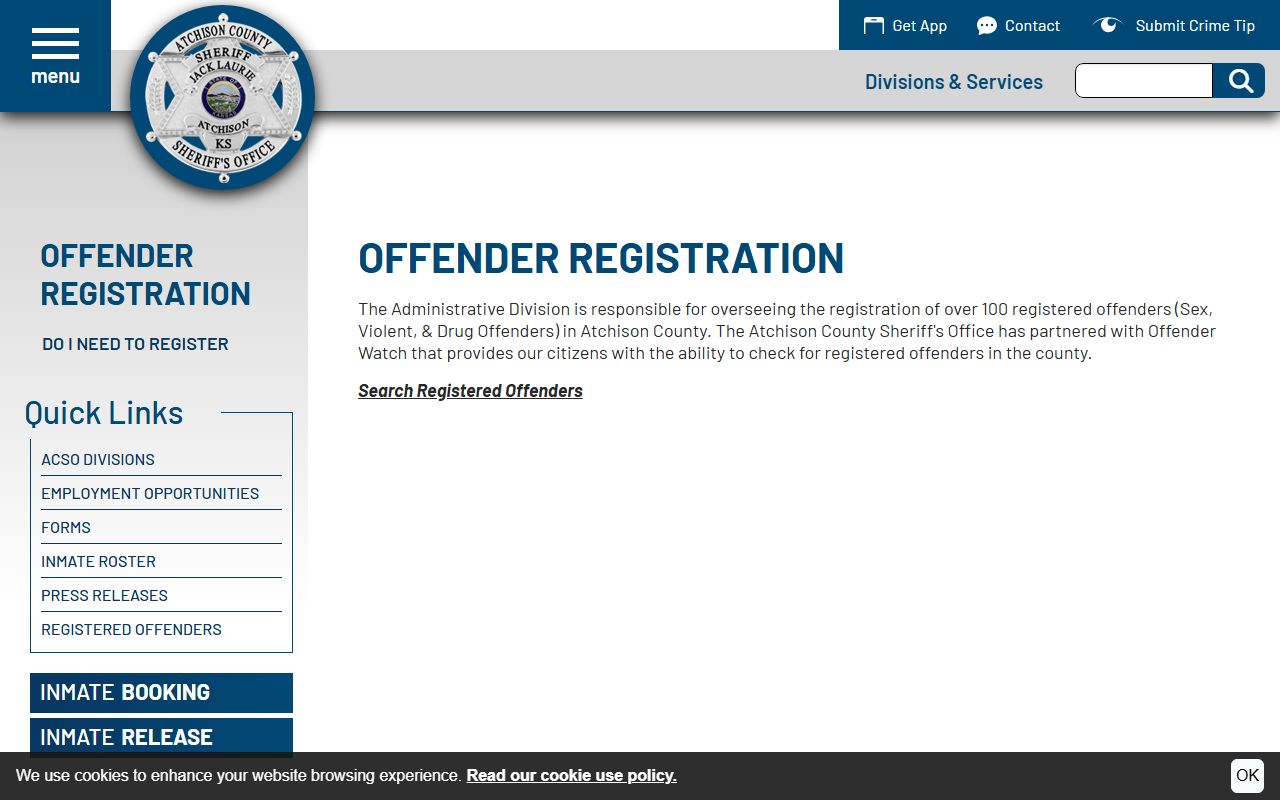 menu

ATCHISON COUNTY SHERIFF JACK LAURIE ATCHISON KS SHERIFF'S OFFICE

Get App Contact Submit Crime Tip

Divisions & Services

OFFENDER REGISTRATION

DO I NEED TO REGISTER

Quick Links

ACSO DIVISIONS
EMPLOYMENT OPPORTUNITIES
FORMS
INMATE ROSTER
PRESS RELEASES
REGISTERED OFFENDERS

INMATE BOOKING
INMATE RELEASE

OFFENDER REGISTRATION

The Administrative Division is responsible for overseeing the registration of over 100 registered offenders (Sex, Violent, & Drug Offenders) in Atchison County. The Atchison County Sheriff's Office has partnered with Offender Watch that provides our citizens with the ability to check for registered offenders in the county.

Search Registered Offenders

We use cookies to enhance your website browsing experience. Read our cookie use policy.

OK